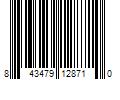 8 43479 12871 0